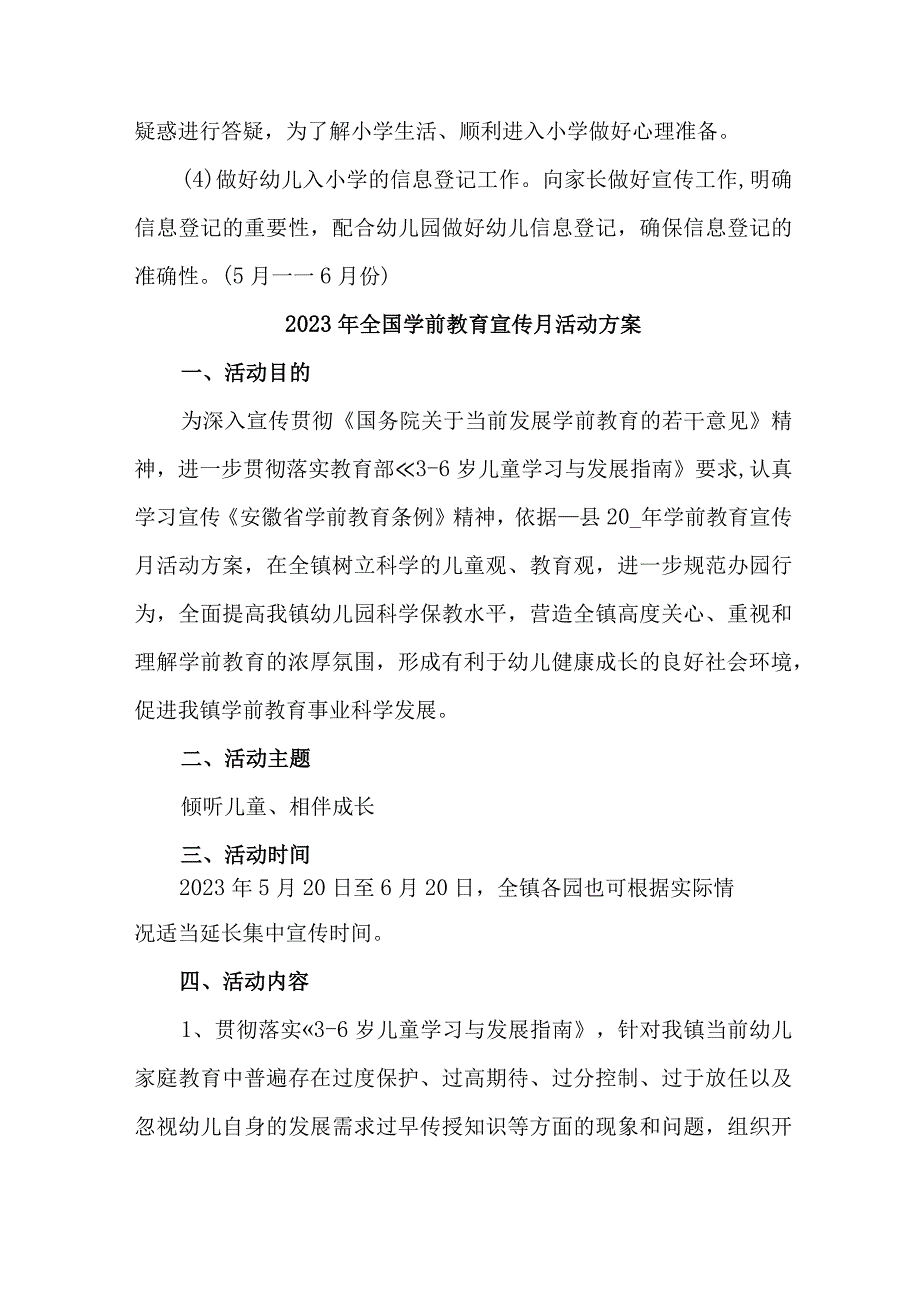 疑惑进行答疑，为了解小学生活、顺利进入小学做好心理准备。

(4)做好幼儿入小学的信息登记工作。向家长做好宣传工作,明确信息登记的重要性，配合幼儿园做好幼儿信息登记，确保信息登记的准确性。(5月一一6月份)

2023年全国学前教育宣传月活动方案

一、活动目的

为深入宣传贯彻《国务院关于当前发展学前教育的若干意见》精神，进一步贯彻落实教育部≪3-6岁儿童学习与发展指南》要求,认真学习宣传《安徽省学前教育条例》精神，依据—县20_年学前教育宣传月活动方案，在全镇树立科学的儿童观、教育观，进一步规范办园行为，全面提高我镇幼儿园科学保教水平，营造全镇高度关心、重视和理解学前教育的浓厚氛围，形成有利于幼儿健康成长的良好社会环境，促进我镇学前教育事业科学发展。

二、活动主题

倾听儿童、相伴成长

三、活动时间

2023年5月20日至6月20日，全镇各园也可根据实际情况适当延长集中宣传时间。

四、活动内容

1、贯彻落实«3-6岁儿童学习与发展指南》，针对我镇当前幼儿家庭教育中普遍存在过度保护、过高期待、过分控制、过于放任以及忽视幼儿自身的发展需求过早传授知识等方面的现象和问题，组织开